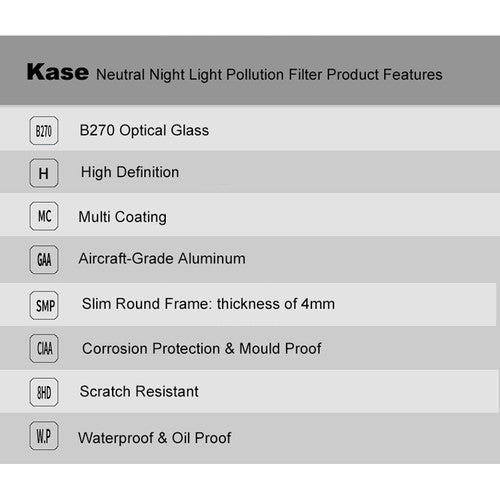 Kase Neutral Night Light Pollution Filter Product Features

B270 B270 Optical Glass

H High Definition

MC Multi Coating

GAA Aircraft-Grade Aluminum

SMP Slim Round Frame: thickness of 4mm

CIAA Corrosion Protection & Mould Proof

8HD Scratch Resistant

W.P Waterproof & Oil Proof